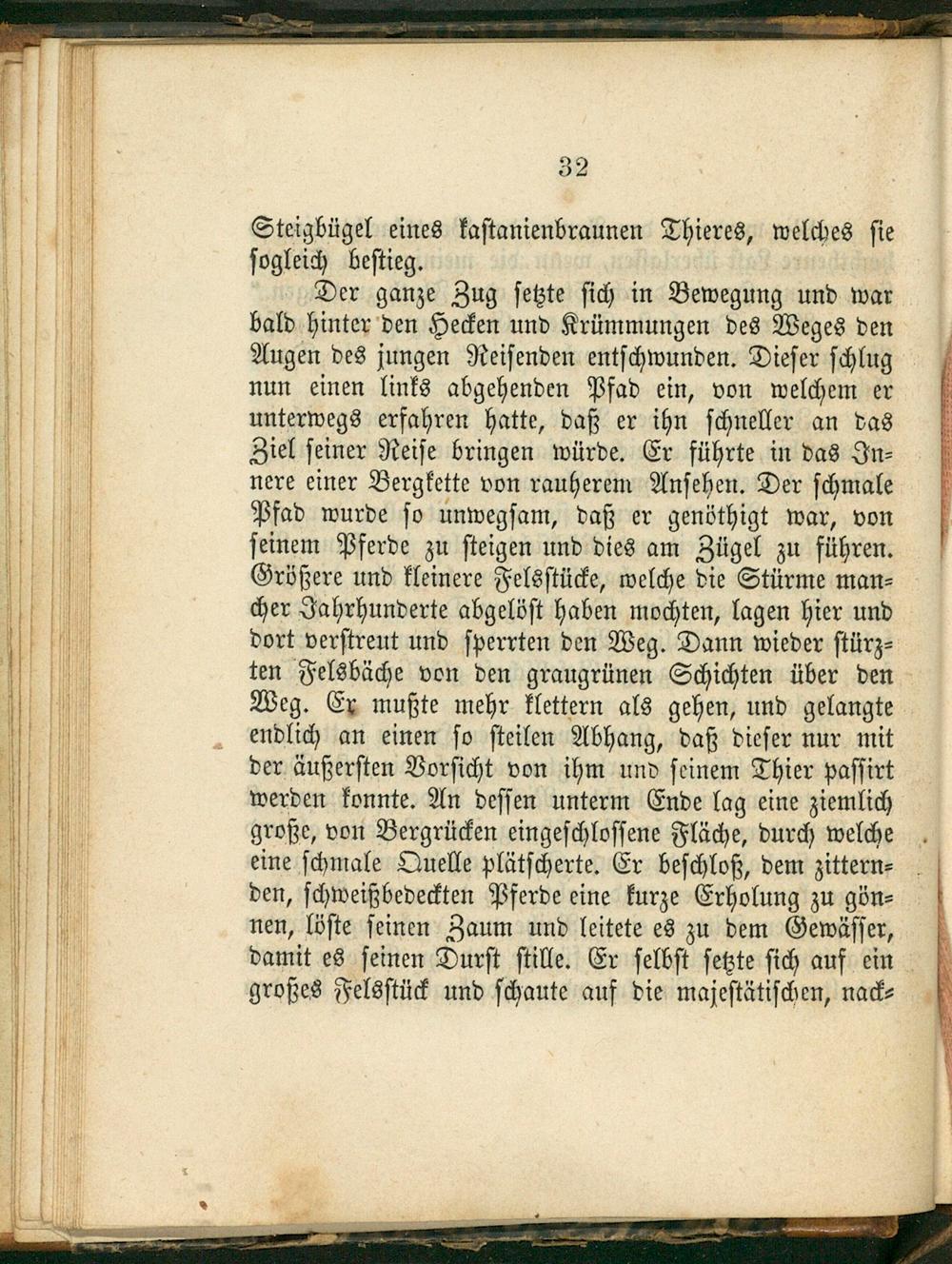 32

Steigbügel eines kastanienbraunen Thieres, welches sie sogleich bestieg.

Der ganze Zug setzte sich in Bewegung und war bald hinter den Hecken und Krümmungen des Weges den Augen des jungen Reisenden entschwunden. Dieser schlug nun einen links abgehenden Pfad ein, von welchem er unterwegs erfahren hatte, daß er ihn schneller an das Ziel seiner Reise bringen würde. Er führte in das Innere einer Bergkette von rauherem Ansehen. Der schmale Pfad wurde so unwegsam, daß er genöthigt war, von seinem Pferde zu steigen und dies am Zügel zu führen. Größere und kleinere Felsstücke, welche die Stürme mancher Jahrhunderte abgelöst haben mochten, lagen hier und dort verstreut und sperrten den Weg. Dann wieder stürzten Felsbäche von den graugrünen Schichten über den Weg. Er mußte mehr klettern als gehen, und gelangte endlich an einen so steilen Abhang, daß dieser nur mit der äußersten Vorsicht von ihm und seinem Thier passirt werden konnte. An dessen unterm Ende lag eine ziemlich große, von Bergrücken eingeschlossene Fläche, durch welche eine schmale Quelle plätscherte. Er beschloß, dem zitternden, schweißbedeckten Pferde eine kurze Erholung zu gönnen, löste seinen Zaum und leitete es zu dem Gewässer, damit es seinen Durst stille. Er selbst setzte sich auf ein großes Felsstück und schaute auf die majestätischen, nack-